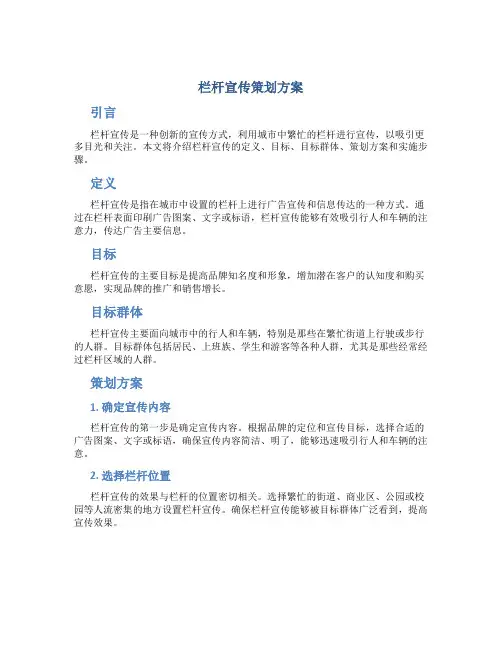 栏杆宣传策划方案

引言

栏杆宣传是一种创新的宣传方式，利用城市中繁忙的栏杆进行宣传，以吸引更多目光和关注。本文将介绍栏杆宣传的定义、目标、目标群体、策划方案和实施步骤。

定义

栏杆宣传是指在城市中设置的栏杆上进行广告宣传和信息传达的一种方式。通过在栏杆表面印刷广告图案、文字或标语，栏杆宣传能够有效吸引行人和车辆的注意力，传达广告主要信息。

目标

栏杆宣传的主要目标是提高品牌知名度和形象，增加潜在客户的认知度和购买意愿，实现品牌的推广和销售增长。

目标群体

栏杆宣传主要面向城市中的行人和车辆，特别是那些在繁忙街道上行驶或步行的人群。目标群体包括居民、上班族、学生和游客等各种人群，尤其是那些经常经过栏杆区域的人群。

策划方案

1. 确定宣传内容

栏杆宣传的第一步是确定宣传内容。根据品牌的定位和宣传目标，选择合适的广告图案、文字或标语，确保宣传内容简洁、明了，能够迅速吸引行人和车辆的注意。

2. 选择栏杆位置

栏杆宣传的效果与栏杆的位置密切相关。选择繁忙的街道、商业区、公园或校园等人流密集的地方设置栏杆宣传。确保栏杆宣传能够被目标群体广泛看到，提高宣传效果。